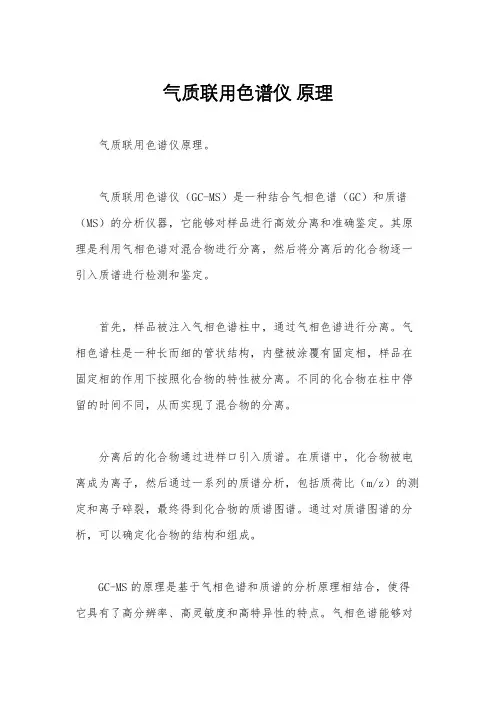 气质联用色谱仪 原理

气质联用色谱仪原理。

气质联用色谱仪（GC-MS）是一种结合气相色谱（GC）和质谱（MS）的分析仪器，它能够对样品进行高效分离和准确鉴定。其原理是利用气相色谱对混合物进行分离，然后将分离后的化合物逐一引入质谱进行检测和鉴定。

首先，样品被注入气相色谱柱中，通过气相色谱进行分离。气相色谱柱是一种长而细的管状结构，内壁被涂覆有固定相，样品在固定相的作用下按照化合物的特性被分离。不同的化合物在柱中停留的时间不同，从而实现了混合物的分离。

分离后的化合物通过进样口引入质谱。在质谱中，化合物被电离成为离子，然后通过一系列的质谱分析，包括质荷比（m/z）的测定和离子碎裂，最终得到化合物的质谱图谱。通过对质谱图谱的分析，可以确定化合物的结构和组成。

GC-MS 的原理是基于气相色谱和质谱的分析原理相结合，使得它具有了高分辨率、高灵敏度和高特异性的特点。气相色谱能够对